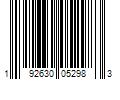 1 92630 05298 3